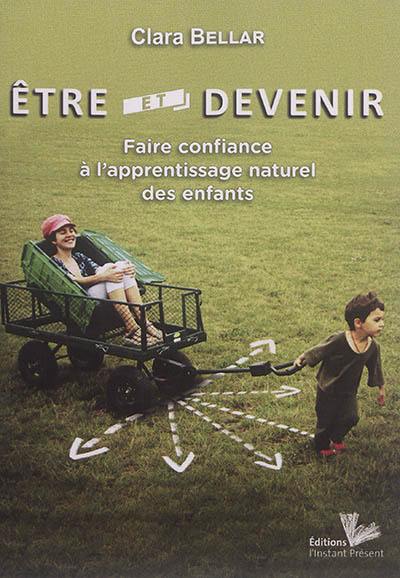 Clara BELLAR

ÊTRE ET DEVENIR

Faire confiance à l'apprentissage naturel des enfants

Éditions l'Instant Présent